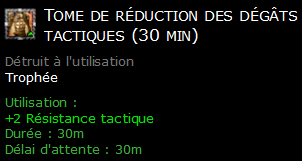 Tome de réduction des dégâts tactiques (30 min)

Détruit à l'utilisation
Trophée

Utilisation :
+2 Résistance tactique
Durée : 30m
Délai d'attente : 30m